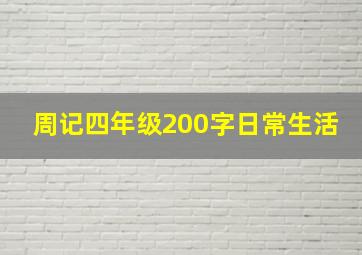 周记四年级200字日常生活